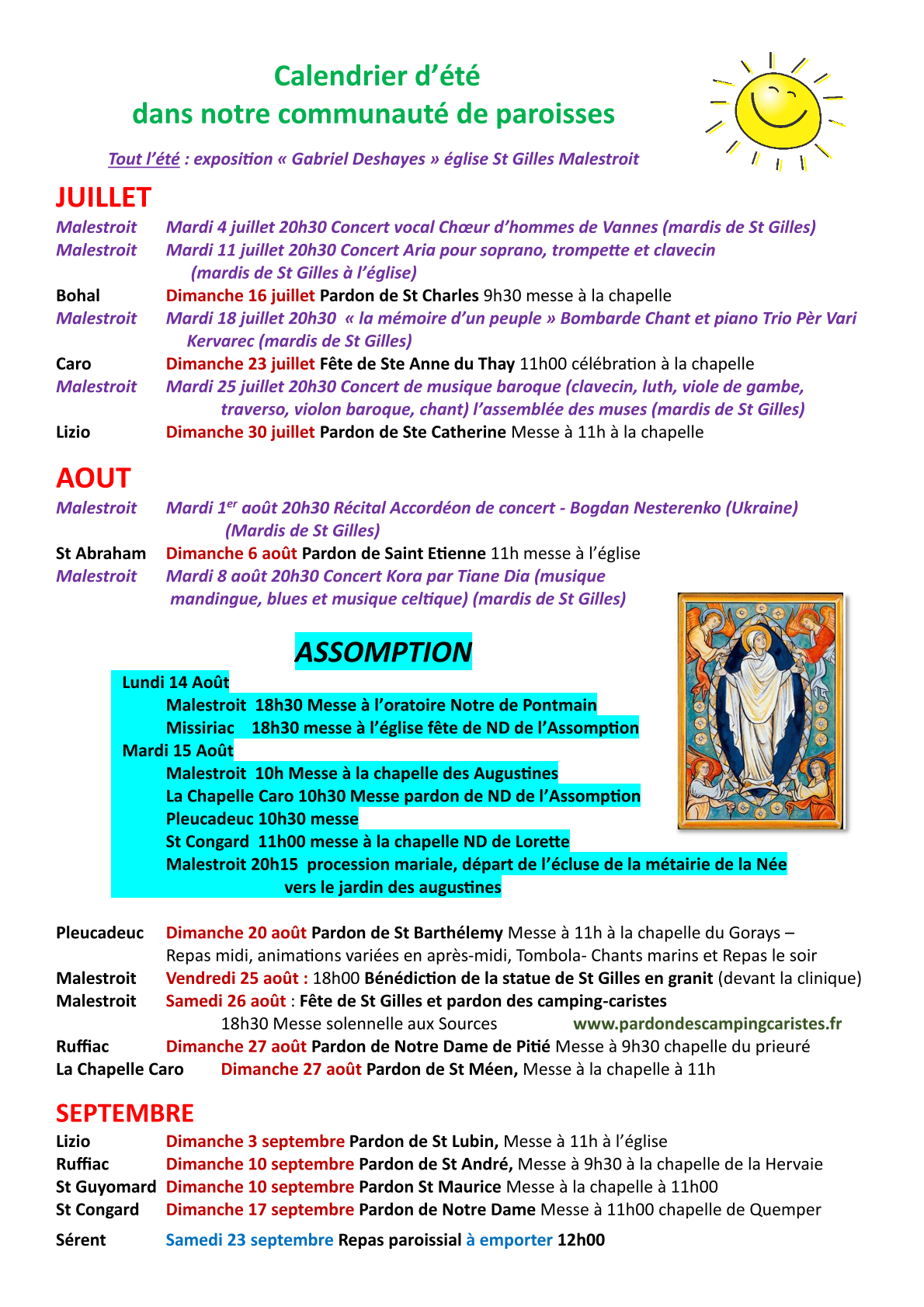 Calendrier d’été
dans notre communauté de paroisses

Tout l’été : exposition « Gabriel Deshayes » église St Gilles Malestroit

JUILLET

Malestroit Mardi 4 juillet 20h30 Concert vocal Chœur d’hommes de Vannes (mardis de St Gilles)
Malestroit Mardi 11 juillet 20h30 Concert Aria pour soprano, trompette et clavecin (mardis de St Gilles à l’église)
Bohal Dimanche 16 juillet Pardon de St Charles 9h30 messe à la chapelle
Malestroit Mardi 18 juillet 20h30 « la mémoire d’un peuple » Bombarde Chant et piano Trio Pèr Vari Kervarec (mardis de St Gilles)
Caro Dimanche 23 juillet Fête de Ste Anne du Thay 11h00 célébration à la chapelle
Malestroit Mardi 25 juillet 20h30 Concert de musique baroque (clavecin, luth, viole de gambe, traverso, violon baroque, chant) l’assemblée des muses (mardis de St Gilles)
Lizio Dimanche 30 juillet Pardon de Ste Catherine Messe à 11h à la chapelle

AOUT

Malestroit Mardi 1$^{er}$ août 20h30 Récital Accordéon de concert - Bogdan Nesterenko (Ukraine) (Mardis de St Gilles)
St Abraham Dimanche 6 août Pardon de Saint Etienne 11h messe à l’église
Malestroit Mardi 8 août 20h30 Concert Kora par Tiane Dia (musique mandingue, blues et musique celtique) (mardis de St Gilles)

ASSOMPTION

Lundi 14 Août
Malestroit 18h30 Messe à l’oratoire Notre de Pontmain
Missiriac 18h30 messe à l’église fête de ND de l’Assomption
Mardi 15 Août
Malestroit 10h Messe à la chapelle des Augustines
La Chapelle Caro 10h30 Messe pardon de ND de l’Assomption
Pleucadeuc 10h30 messe
St Congard 11h00 messe à la chapelle ND de Lorette
Malestroit 20h15 procession mariale, départ de l’écluse de la métairie de la Née vers le jardin des augustines

Pleucadeuc Dimanche 20 août Pardon de St Barthélemy Messe à 11h à la chapelle du Gorays – Repas midi, animations variées en après-midi, Tombola- Chants marins et Repas le soir
Malestroit Vendredi 25 août : 18h00 Bénédiction de la statue de St Gilles en granit (devant la clinique)
Malestroit Samedi 26 août : Fête de St Gilles et pardon des camping-caristes
18h30 Messe solennelle aux Sources www.pardondescampingcaristes.fr
Ruffiac Dimanche 27 août Pardon de Notre Dame de Pitié Messe à 9h30 chapelle du prieuré
La Chapelle Caro Dimanche 27 août Pardon de St Méen, Messe à la chapelle à 11h

SEPTEMBRE

Lizio Dimanche 3 septembre Pardon de St Lubin, Messe à 11h à l’église
Ruffiac Dimanche 10 septembre Pardon de St André, Messe à 9h30 à la chapelle de la Hervaie
St Guyomard Dimanche 10 septembre Pardon St Maurice Messe à la chapelle à 11h00
St Congard Dimanche 17 septembre Pardon de Notre Dame Messe à 11h00 chapelle de Quemper
Sérent Samedi 23 septembre Repas paroissial à emporter 12h00